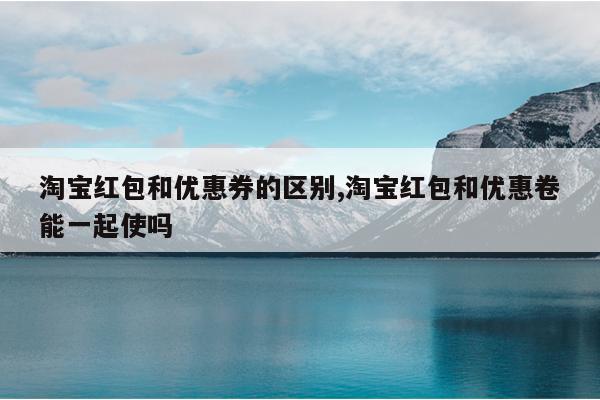 淘宝红包和优惠券的区别,淘宝红包和优惠卷能一起使吗